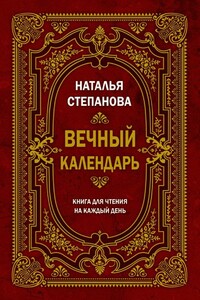 НАТАЛЬЯ СТЕПАНОВА

ВЕЧНЫЙ КАЛЕНДАРЬ

КНИГА ДЛЯ ЧТЕНИЯ НА КАЖДЫЙ ДЕНЬ